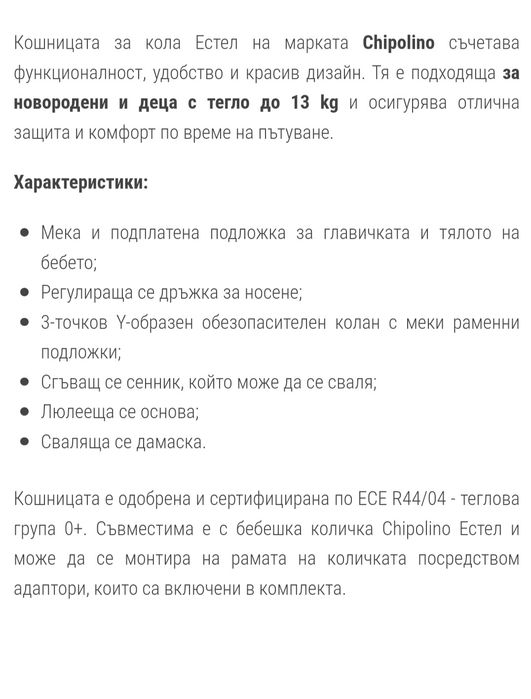 Кошницата за кола Естел на марката Chipolino съчетава функционалност, удобство и красив дизайн. Тя е подходяща за новородени и деца с тегло до 13 kg и осигурява отлична защита и комфорт по време на пътуване.

Характеристики:

- Мека и подплатена подложка за главичката и тялото на бебето;
- Регулираща се дръжка за носене;
- 3-точков Y-образен обезопасителен колан с меки раменни подложки;
- Сгъващ се сенник, който може да се сваля;
- Люлееща се основа;
- Сваляща се дамаска.

Кошницата е одобрена и сертифицирана по ECE R44/04 - теглова група 0+. Съвместима е с бебешка количка Chipolino Естел и може да се монтира на рамата на количката посредством адаптори, които са включени в комплекта.